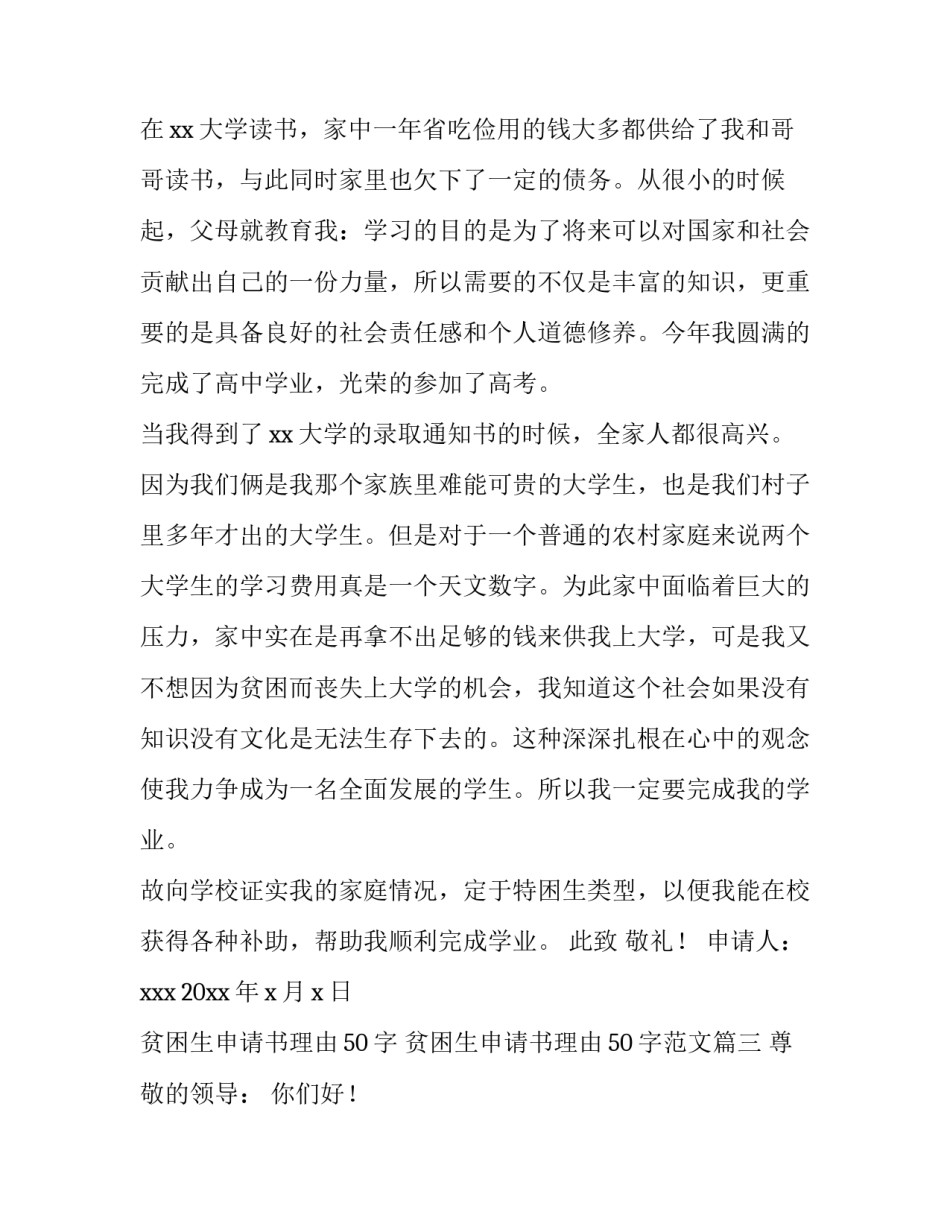 在 xx 大学读书，家中一年省吃俭用的钱大多都供给了我和哥哥读书，与此同时家里也欠下了一定的债务。从很小的时候起，父母就教育我：学习的目的是为了将来可以对国家和社会贡献出自己的一份力量，所以需要的不仅是丰富的知识，更重要的是具备良好的社会责任感和个人道德修养。今年我圆满的完成了高中学业，光荣的参加了高考。

当我得到了 xx 大学的录取通知书的时候，全家人都很高兴。因为我们俩是我那个家族里难能可贵的大学生，也是我们村子里多年才出的大学生。但是对于一个普通的农村家庭来说两个大学生的学习费用真是一个天文数字。为此家中面临着巨大的压力，家中实在是再拿不出足够的钱来供我上大学，可是我又不想因为贫困而丧失上大学的机会，我知道这个社会如果没有知识没有文化是无法生存下去的。这种深深扎根在心中的观念使我力争成为一名全面发展的学生。所以我一定要完成我的学业。

故向学校证实我的家庭情况，定于特困生类型，以便我能在校获得各种补助，帮助我顺利完成学业。 此致 敬礼！ 申请人：xxx 20xx 年 x 月 x 日

贫困生申请书理由 50 字 贫困生申请书理由 50 字范文篇三 尊敬的领导： 你们好！